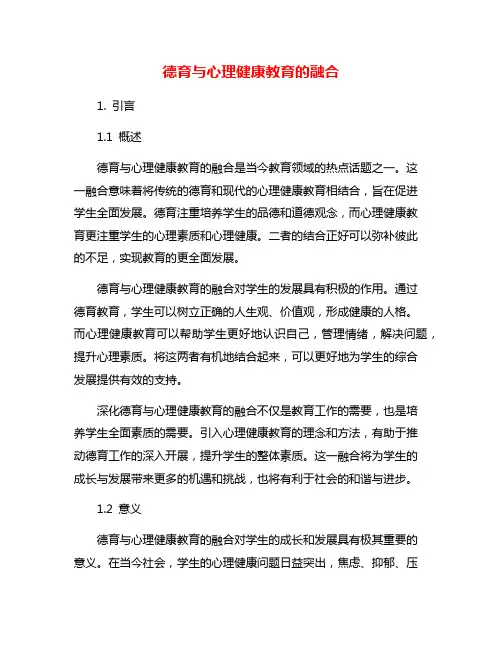 德育与心理健康教育的融合

1. 引言

1.1 概述

德育与心理健康教育的融合是当今教育领域的热点话题之一。这一融合意味着将传统的德育和现代的心理健康教育相结合，旨在促进学生全面发展。德育注重培养学生的品德和道德观念，而心理健康教育更注重学生的心理素质和心理健康。二者的结合正好可以弥补彼此的不足，实现教育的更全面发展。

德育与心理健康教育的融合对学生的发展具有积极的作用。通过德育教育，学生可以树立正确的人生观、价值观，形成健康的人格。而心理健康教育可以帮助学生更好地认识自己，管理情绪，解决问题，提升心理素质。将这两者有机地结合起来，可以更好地为学生的综合发展提供有效的支持。

深化德育与心理健康教育的融合不仅是教育工作的需要，也是培养学生全面素质的需要。引入心理健康教育的理念和方法，有助于推动德育工作的深入开展，提升学生的整体素质。这一融合将为学生的成长与发展带来更多的机遇和挑战，也将有利于社会的和谐与进步。

1.2 意义

德育与心理健康教育的融合对学生的成长和发展具有极其重要的意义。在当今社会，学生的心理健康问题日益突出，焦虑、抑郁、压